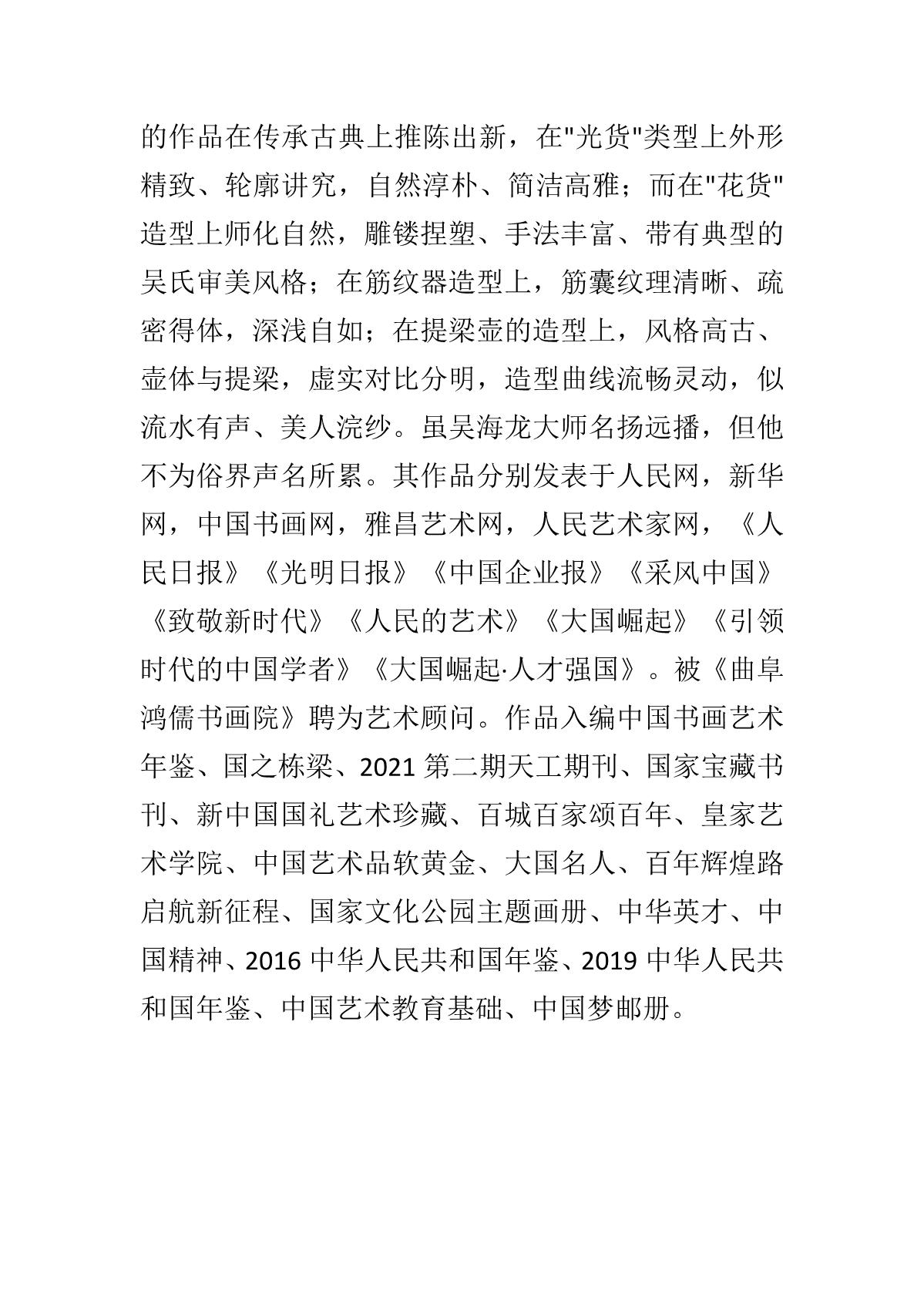 的作品在传承古典上推陈出新，在"光货"类型上外形精致、轮廓讲究，自然淳朴、简洁高雅；而在"花货"造型上师化自然，雕镂捏塑、手法丰富、带有典型的吴氏审美风格；在筋纹器造型上，筋囊纹理清晰、疏密得体，深浅自如；在提梁壶的造型上，风格高古、壶体与提梁，虚实对比分明，造型曲线流畅灵动，似流水有声、美人浣纱。虽吴海龙大师名扬远播，但他不为俗界声名所累。其作品分别发表于人民网，新华网，中国书画网，雅昌艺术网，人民艺术家网，《人民日报》《光明日报》《中国企业报》《采风中国》《致敬新时代》《人民的艺术》《大国崛起》《引领时代的中国学者》《大国崛起·人才强国》。被《曲阜鸿儒书画院》聘为艺术顾问。作品入编中国书画艺术年鉴、国之栋梁、2021 第二期天工期刊、国家宝藏书刊、新中国国礼艺术珍藏、百城百家颂百年、皇家艺术学院、中国艺术品软黄金、大国名人、百年辉煌路启航新征程、国家文化公园主题画册、中华英才、中国精神、2016 中华人民共和国年鉴、2019 中华人民共和国年鉴、中国艺术教育基础、中国梦邮册。